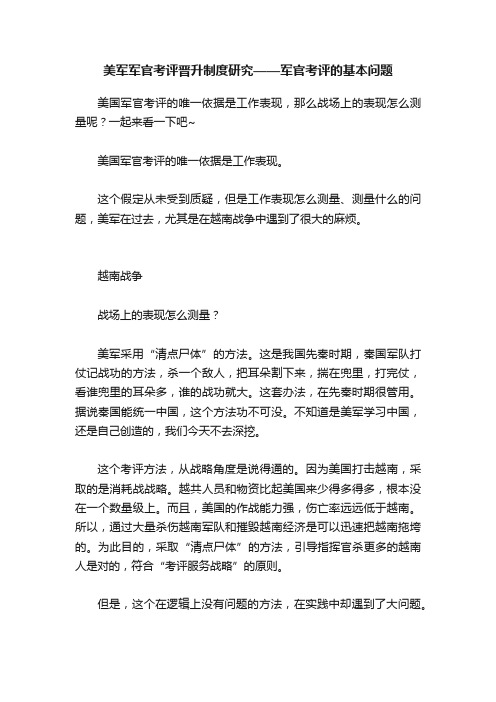 美军军官考评晋升制度研究——军官考评的基本问题

美国军官考评的唯一依据是工作表现，那么战场上的表现怎么测量呢？一起来看一下吧~

美国军官考评的唯一依据是工作表现。

这个假定从未受到质疑，但是工作表现怎么测量、测量什么的问题，美军在过去，尤其是在越南战争中遇到了很大的麻烦。

越南战争

战场上的表现怎么测量？

美军采用“清点尸体”的方法。这是我国先秦时期，秦国军队打仗记战功的方法，杀一个敌人，把耳朵割下来，揣在兜里，打完仗，看谁兜里的耳朵多，谁的战功就大。这套办法，在先秦时期很管用。据说秦国能统一中国，这个方法功不可没。不知道是美军学习中国，还是自己创造的，我们今天不去深挖。

这个考评方法，从战略角度是说得通的。因为美国打击越南，采取的是消耗战战略。越共人员和物资比起美国来少得多得多，根本没在一个数量级上。而且，美国的作战能力强，伤亡率远远低于越南。所以，通过大量杀伤越南军队和摧毁越南经济是可以迅速把越南拖垮的。为此目的，采取“清点尸体”的方法，引导指挥官杀更多的越南人是对的，符合“考评服务战略”的原则。

但是，这个在逻辑上没有问题的方法，在实践中却遇到了大问题。